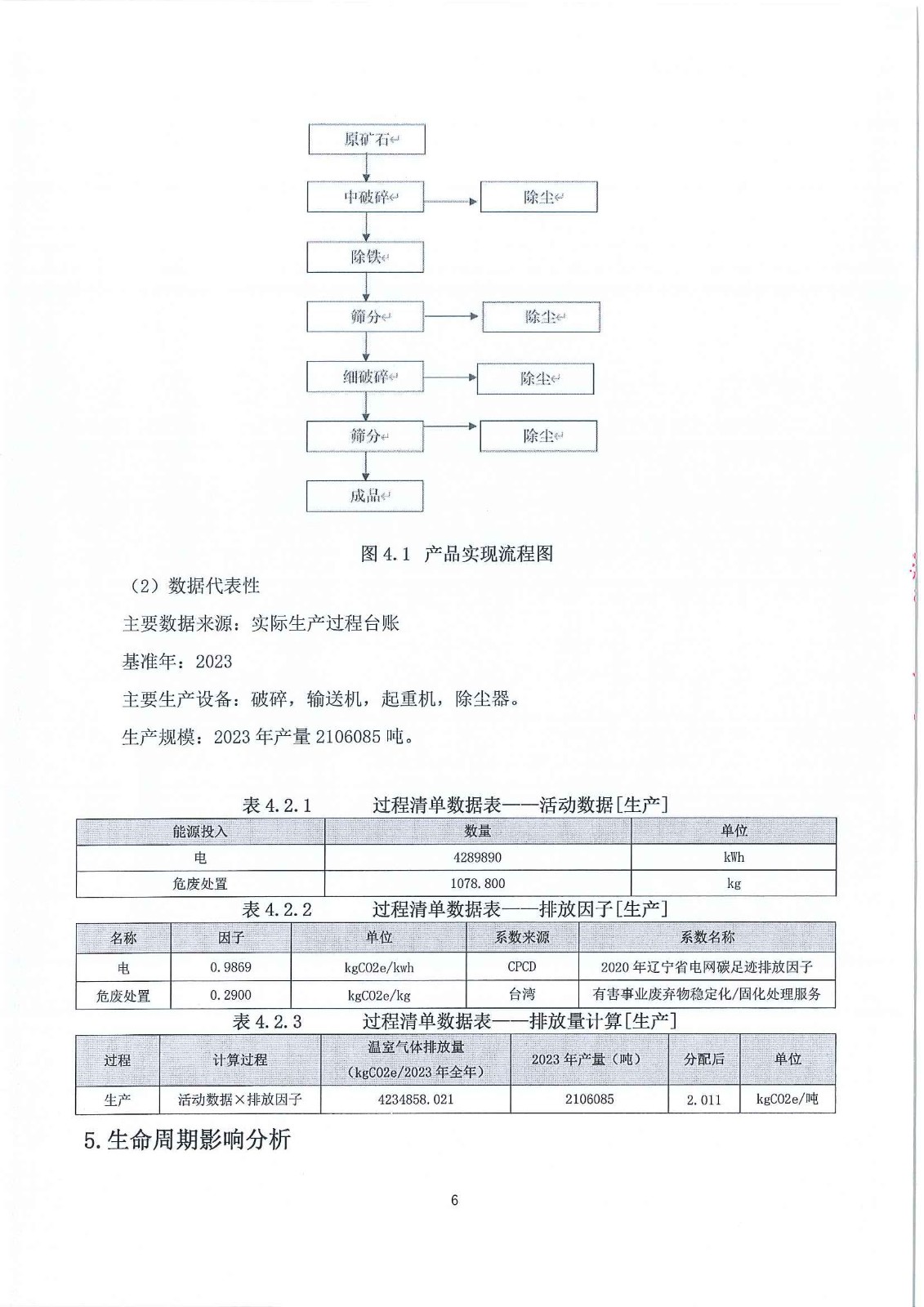 原矿石

中破碎

除尘

除铁

筛分

除尘

细破碎

除尘

筛分

除尘

成品

图 4.1 产品实现流程图

（2）数据代表性

主要数据来源：实际生产过程台账

基准年：2023

主要生产设备：破碎，输送机，起重机，除尘器。

生产规模：2023 年产量 2106085 吨。

表 4.2.1 过程清单数据表——活动数据[生产]

| 能源投入 | 数量 | 单位 |
|---|---|---|
| 电 | 4289890 | kWh |
| 危废处置 | 1078.800 | kg |

表 4.2.2 过程清单数据表——排放因子[生产]

| 名称 | 因子 | 单位 | 系数来源 | 系数名称 |
|---|---|---|---|---|
| 电 | 0.9869 | kgCO2e/kwh | CPCD | 2020 年辽宁省电网碳足迹排放因子 |
| 危废处置 | 0.2900 | kgCO2e/kg | 台湾 | 有害事业废弃物稳定化/固化处理服务 |

表 4.2.3 过程清单数据表——排放量计算[生产]

| 过程 | 计算过程 | 温室气体排放量（kgCO2e/2023 年全年） | 2023 年产量（吨） | 分配后 | 单位 |
|---|---|---|---|---|---|
| 生产 | 活动数据×排放因子 | 4234858.021 | 2106085 | 2.011 | kgCO2e/吨 |

5.生命周期影响分析

6